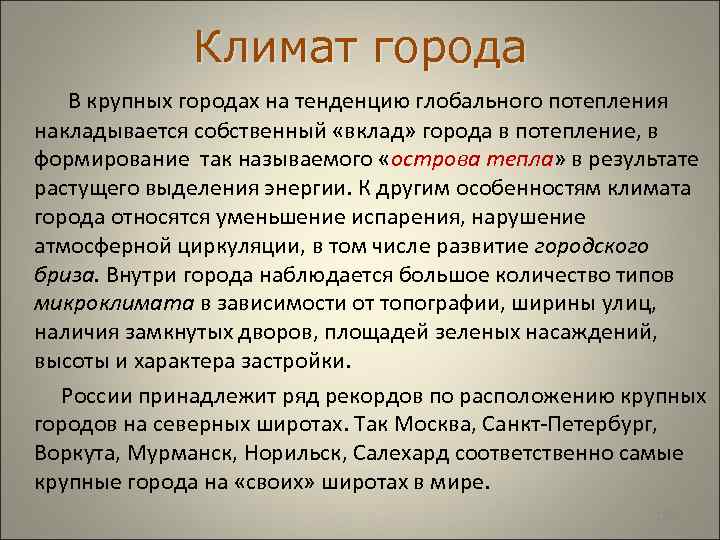 Климат города

В крупных городах на тенденцию глобального потепления накладывается собственный «вклад» города в потепление, в формирование так называемого «острова тепла» в результате растущего выделения энергии. К другим особенностям климата города относятся уменьшение испарения, нарушение атмосферной циркуляции, в том числе развитие городского бриза. Внутри города наблюдается большое количество типов микроклимата в зависимости от топографии, ширины улиц, наличия замкнутых дворов, площадей зеленых насаждений, высоты и характера застройки.

России принадлежит ряд рекордов по расположению крупных городов на северных широтах. Так Москва, Санкт-Петербург, Воркута, Мурманск, Норильск, Салехард соответственно самые крупные города на «своих» широтах в мире.